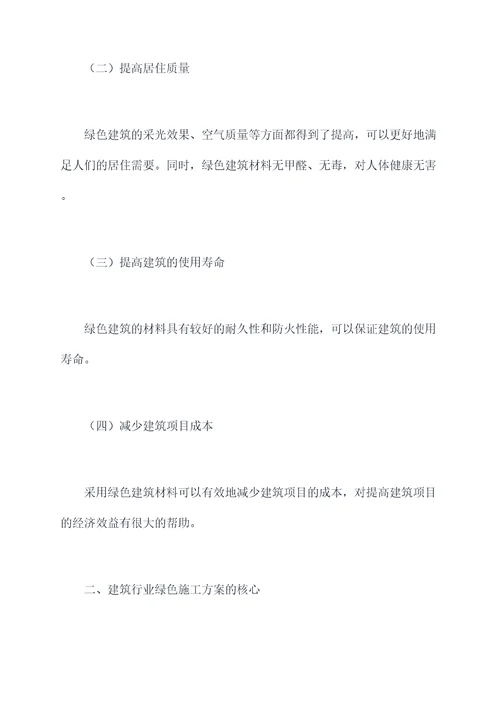 （二）提高居住质量

绿色建筑的采光效果、空气质量等方面都得到了提高，可以更好地满足人们的居住需要。同时，绿色建筑材料无甲醛、无毒，对人体健康无害。

（三）提高建筑的使用寿命

绿色建筑的材料具有较好的耐久性和防火性能，可以保证建筑的使用寿命。

（四）减少建筑项目成本

采用绿色建筑材料可以有效地减少建筑项目的成本，对提高建筑项目的经济效益有很大的帮助。

二、建筑行业绿色施工方案的核心